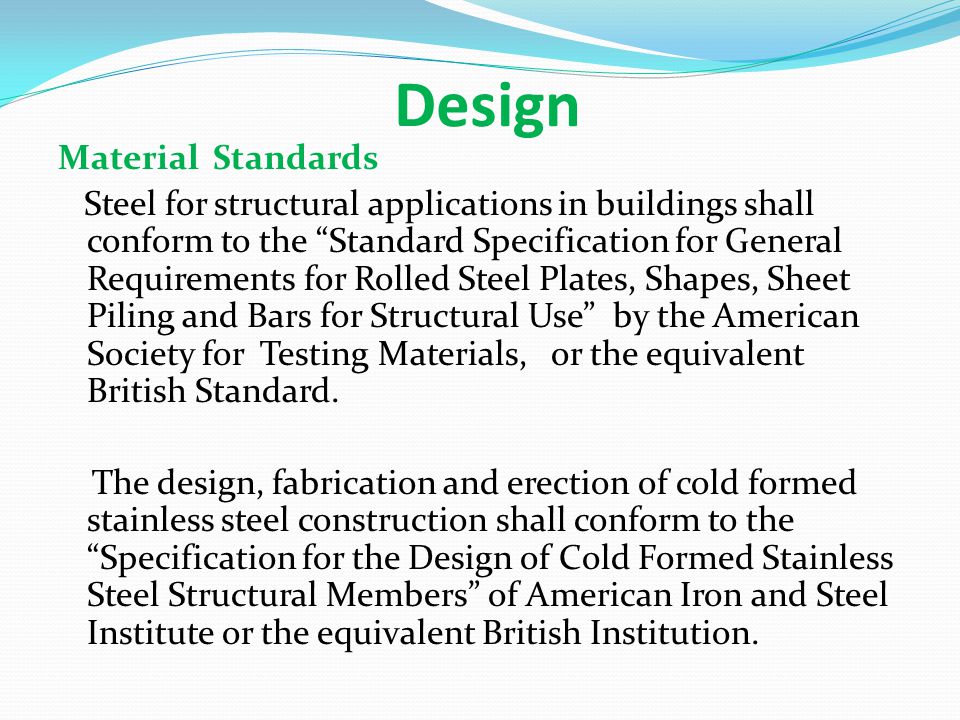 Design

Material Standards

Steel for structural applications in buildings shall conform to the “Standard Specification for General Requirements for Rolled Steel Plates, Shapes, Sheet Piling and Bars for Structural Use” by the American Society for Testing Materials, or the equivalent British Standard.

The design, fabrication and erection of cold formed stainless steel construction shall conform to the “Specification for the Design of Cold Formed Stainless Steel Structural Members” of American Iron and Steel Institute or the equivalent British Institution.